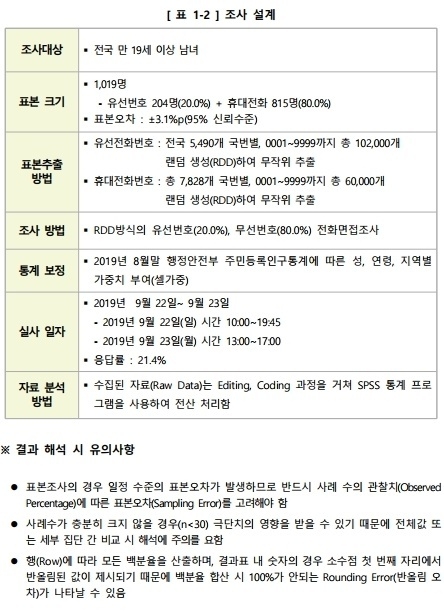 [ 표 1-2 ] 조사 설계

| 조사대상 | ▪ 전국 만 19세 이상 남녀 |
|---|---|
| 표본 크기 | ▪ 1,019명<br>- 유선번호 204명(20.0%) + 휴대전화 815명(80.0%)<br>▪ 표본오차 : ±3.1%p(95% 신뢰수준) |
| 표본추출 방법 | ▪ 유선전화번호 : 전국 5,490개 국번별, 0001~9999까지 총 102,000개 랜덤 생성(RDD)하여 무작위 추출<br>▪ 휴대전화번호 : 총 7,828개 국번별, 0001~9999까지 총 60,000개 랜덤 생성(RDD)하여 무작위 추출 |
| 조사 방법 | ▪ RDD방식의 유선번호(20.0%), 무선번호(80.0%) 전화면접조사 |
| 통계 보정 | ▪ 2019년 8월말 행정안전부 주민등록인구통계에 따른 성, 연령, 지역별 가중치 부여(셀가중) |
| 실사 일자 | ▪ 2019년 9월 22일~ 9월 23일<br>- 2019년 9월 22일(일) 시간 10:00~19:45<br>- 2019년 9월 23일(월) 시간 13:00~17:00<br>▪ 응답률 : 21.4% |
| 자료 분석 방법 | ▪ 수집된 자료(Raw Data)는 Editing, Coding 과정을 거쳐 SPSS 통계 프로그램을 사용하여 전산 처리함 |

※ 결과 해석 시 유의사항

● 표본조사의 경우 일정 수준의 표본오차가 발생하므로 반드시 사례 수의 관찰치(Observed Percentage)에 따른 표본오차(Sampling Error)를 고려해야 함

● 사례수가 충분히 크지 않을 경우(n<30) 극단치의 영향을 받을 수 있기 때문에 전체값 또는 세부 집단 간 비교 시 해석에 주의를 요함

● 행(Row)에 따라 모든 백분율을 산출하며, 결과표 내 숫자의 경우 소수점 첫 번째 자리에서 반올림된 값이 제시되기 때문에 백분율 합산 시 100%가 안되는 Rounding Error(반올림 오차)가 나타날 수 있음